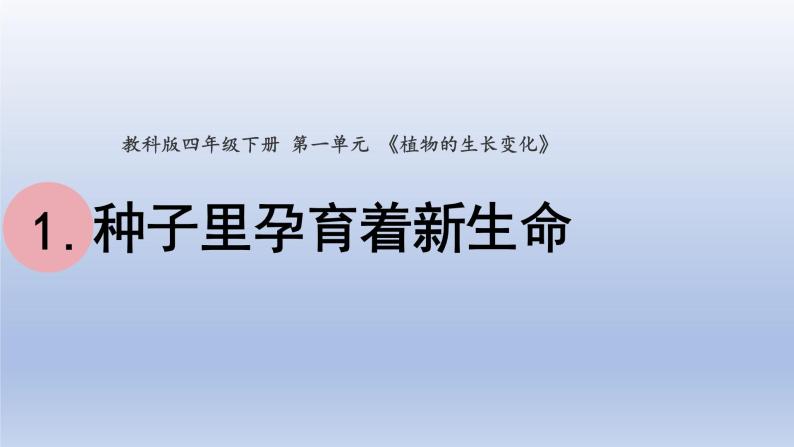 教科版四年级下册 第一单元 《植物的生长变化》

1. 种子里孕育着新生命